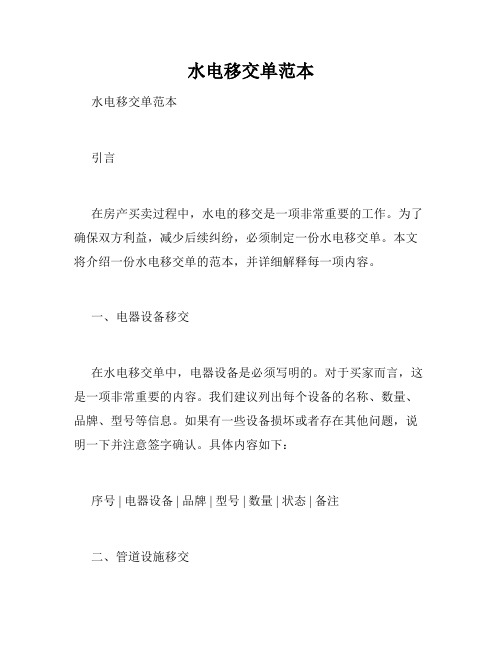 水电移交单范本

水电移交单范本

引言

在房产买卖过程中，水电的移交是一项非常重要的工作。为了确保双方利益，减少后续纠纷，必须制定一份水电移交单。本文将介绍一份水电移交单的范本，并详细解释每一项内容。

一、电器设备移交

在水电移交单中，电器设备是必须写明的。对于买家而言，这是一项非常重要的内容。我们建议列出每个设备的名称、数量、品牌、型号等信息。如果有一些设备损坏或者存在其他问题，说明一下并注意签字确认。具体内容如下：

序号 | 电器设备 | 品牌 | 型号 | 数量 | 状态 | 备注

二、管道设施移交